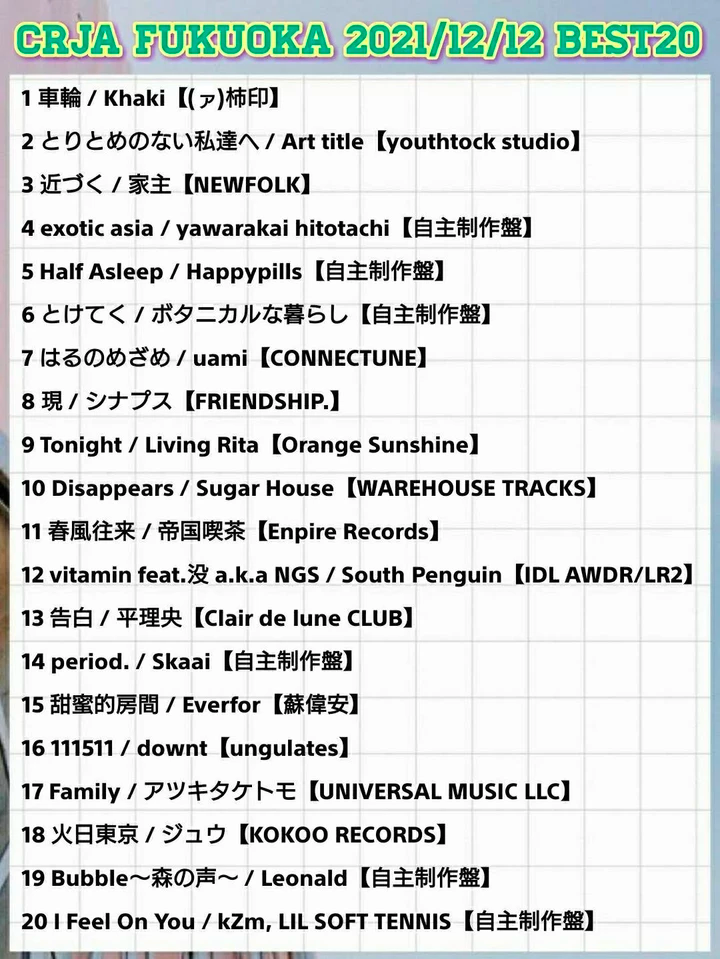 CRJA FUKUOKA 2021/12/12 BEST20

1 車輪 / Khaki【(ァ)柿印】

2 とりとめのない私達へ / Art title【youthtock studio】

3 近づく / 家主【NEWFOLK】

4 exotic asia / yawarakai hitotachi【自主制作盤】

5 Half Asleep / Happypills【自主制作盤】

6 とけてく / ボタニカルな暮らし【自主制作盤】

7 はるのめざめ / uami【CONNECTUNE】

8 現 / シナプス【FRIENDSHIP.】

9 Tonight / Living Rita【Orange Sunshine】

10 Disappears / Sugar House【WAREHOUSE TRACKS】

11 春風往来 / 帝国喫茶【Enpire Records】

12 vitamin feat.没 a.k.a NGS / South Penguin【IDL AWDR/LR2】

13 告白 / 平理央【Clair de lune CLUB】

14 period. / Skaai【自主制作盤】

15 甜蜜的房間 / Everfor【蘇偉安】

16 111511 / downt【ungulates】

17 Family / アツキタケトモ【UNIVERSAL MUSIC LLC】

18 火日東京 / ジュウ【KOKOO RECORDS】

19 Bubble〜森の声〜 / Leonald【自主制作盤】

20 I Feel On You / kZm, LIL SOFT TENNIS【自主制作盤】